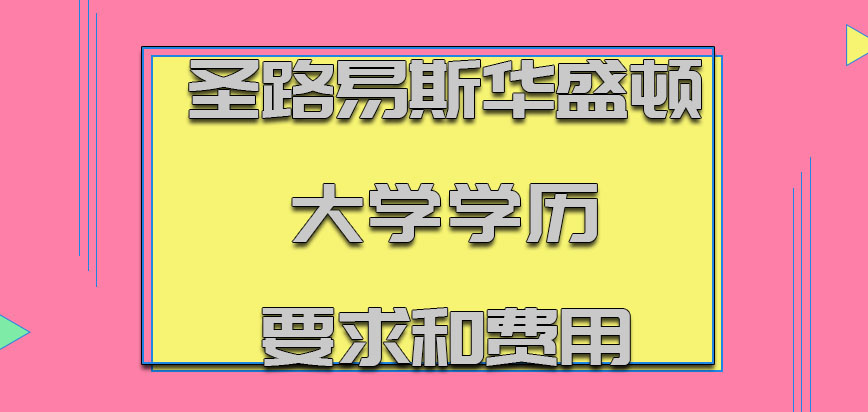 圣路易斯华盛顿

大学学历

要求和费用